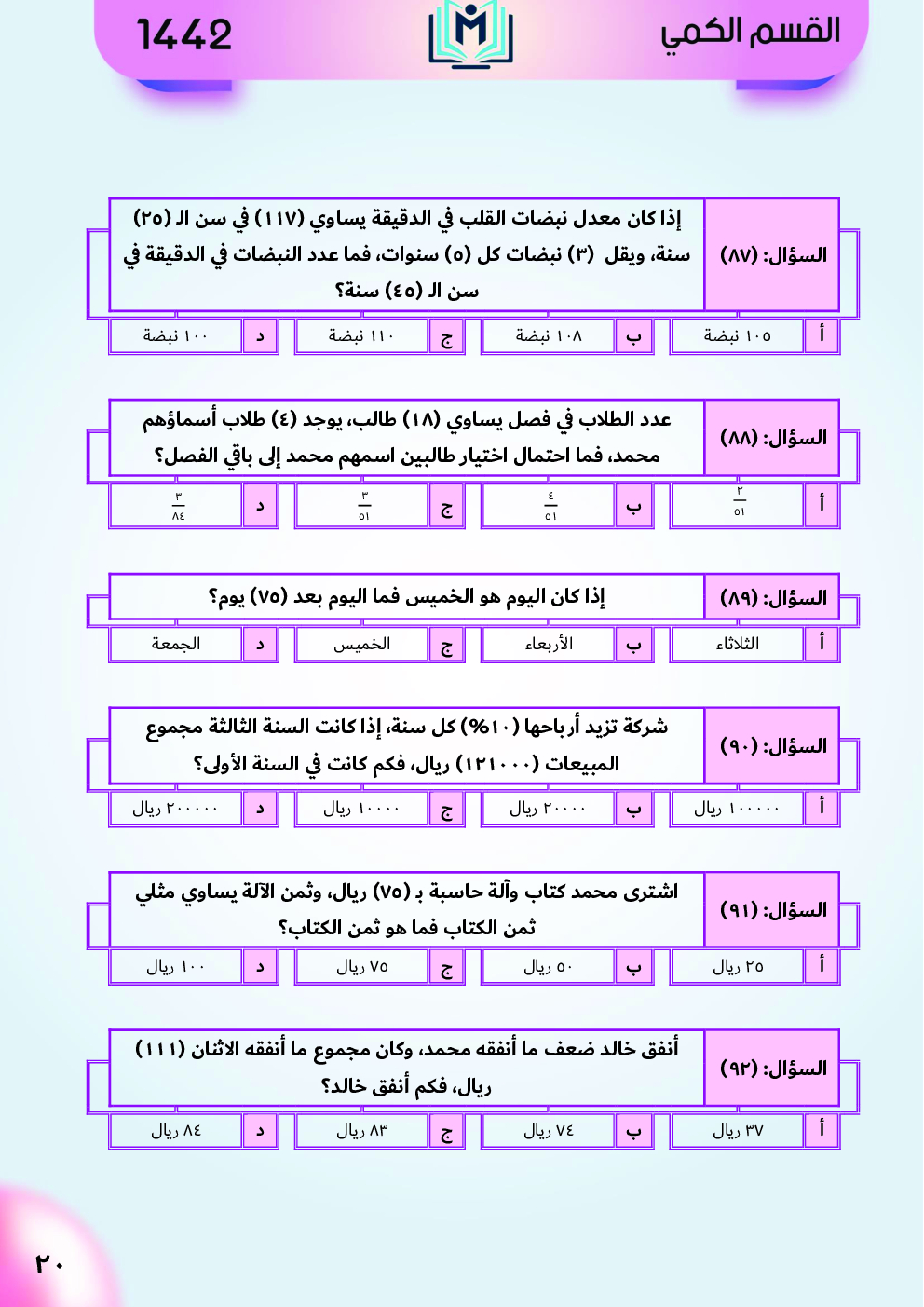 القسم الكمي

1442

السؤال: (٨٧)
إذا كان معدل نبضات القلب في الدقيقة يساوي (١١٧) في سن الـ (٢٥) سنة، ويقل (٣) نبضات كل (٥) سنوات، فما عدد النبضات في الدقيقة في سن الـ (٤٥) سنة؟

| أ | ١٠٥ نبضة | ب | ١٠٨ نبضة | ج | ١١٠ نبضة | د | ١٠٠ نبضة |
|---|---|---|---|---|---|---|---|

السؤال: (٨٨)
عدد الطلاب في فصل يساوي (١٨) طالب، يوجد (٤) طلاب أسماؤهم محمد، فما احتمال اختيار طالبين اسمهم محمد إلى باقي الفصل؟

| أ | $\frac{٢}{٥١}$ | ب | $\frac{٤}{٥١}$ | ج | $\frac{٣}{٥١}$ | د | $\frac{٣}{٨٤}$ |
|---|---|---|---|---|---|---|---|

السؤال: (٨٩)
إذا كان اليوم هو الخميس فما اليوم بعد (٧٥) يوم؟

| أ | الثلاثاء | ب | الأربعاء | ج | الخميس | د | الجمعة |
|---|---|---|---|---|---|---|---|

السؤال: (٩٠)
شركة تزيد أرباحها (١٠%) كل سنة، إذا كانت السنة الثالثة مجموع المبيعات (١٢١٠٠٠) ريال، فكم كانت في السنة الأولى؟

| أ | ١٠٠٠٠٠ ريال | ب | ٢٠٠٠٠ ريال | ج | ١٠٠٠٠ ريال | د | ٢٠٠٠٠٠ ريال |
|---|---|---|---|---|---|---|---|

السؤال: (٩١)
اشترى محمد كتاب وآلة حاسبة بـ (٧٥) ريال، وثمن الآلة يساوي مثلي ثمن الكتاب فما هو ثمن الكتاب؟

| أ | ٢٥ ريال | ب | ٥٠ ريال | ج | ٧٥ ريال | د | ١٠٠ ريال |
|---|---|---|---|---|---|---|---|

السؤال: (٩٢)
أنفق خالد ضعف ما أنفقه محمد، وكان مجموع ما أنفقه الاثنان (١١١) ريال، فكم أنفق خالد؟

| أ | ٣٧ ريال | ب | ٧٤ ريال | ج | ٨٣ ريال | د | ٨٤ ريال |
|---|---|---|---|---|---|---|---|

٢٠